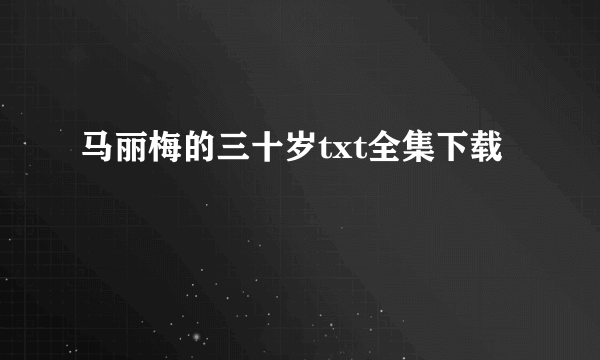 马丽梅的三十岁txt全集下载